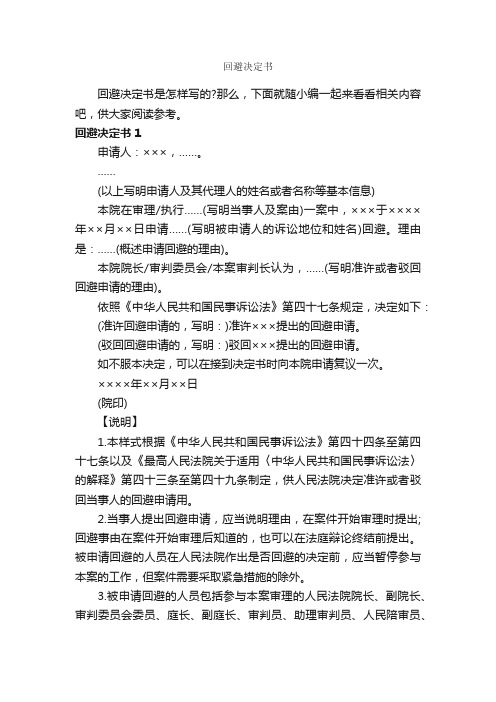 回避决定书

回避决定书是怎样写的?那么，下面就随小编一起来看看相关内容吧，供大家阅读参考。

回避决定书 1

申请人：×××，......。

......

(以上写明申请人及其代理人的姓名或者名称等基本信息)

本院在审理/执行......(写明当事人及案由)一案中，×××于××××年××月××日申请......(写明被申请人的诉讼地位和姓名)回避。理由是：......(概述申请回避的理由)。

本院院长/审判委员会/本案审判长认为，......(写明准许或者驳回回避申请的理由)。

依照《中华人民共和国民事诉讼法》第四十七条规定，决定如下：

(准许回避申请的，写明：)准许×××提出的回避申请。

(驳回回避申请的，写明：)驳回×××提出的回避申请。

如不服本决定，可以在接到决定书时向本院申请复议一次。

××××年××月××日

(院印)

【说明】

1.本样式根据《中华人民共和国民事诉讼法》第四十四条至第四十七条以及《最高人民法院关于适用〈中华人民共和国民事诉讼法〉的解释》第四十三条至第四十九条制定，供人民法院决定准许或者驳回当事人的回避申请用。

2.当事人提出回避申请，应当说明理由，在案件开始审理时提出;回避事由在案件开始审理后知道的，也可以在法庭辩论终结前提出。被申请回避的人员在人民法院作出是否回避的决定前，应当暂停参与本案的工作，但案件需要采取紧急措施的除外。

3.被申请回避的人员包括参与本案审理的人民法院院长、副院长、审判委员会委员、庭长、副庭长、审判员、助理审判员、人民陪审员、